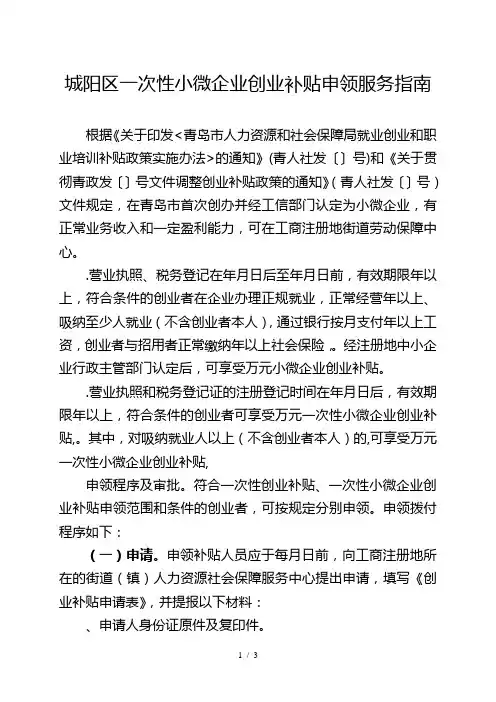 城阳区一次性小微企业创业补贴申领服务指南

根据《关于印发＜青岛市人力资源和社会保障局就业创业和职业培训补贴政策实施办法＞的通知》(青人社发〔〕号)和《关于贯彻青政发〔〕号文件调整创业补贴政策的通知》(青人社发〔〕号)文件规定，在青岛市首次创办并经工信部门认定为小微企业，有正常业务收入和一定盈利能力，可在工商注册地街道劳动保障中心。

.营业执照、税务登记在年月日后至年月日前，有效期限年以上，符合条件的创业者在企业办理正规就业，正常经营年以上、吸纳至少人就业(不含创业者本人)，通过银行按月支付年以上工资，创业者与招用者正常缴纳年以上社会保险 。经注册地中小企业行政主管部门认定后，可享受万元小微企业创业补贴。

.营业执照和税务登记证的注册登记时间在年月日后，有效期限年以上，符合条件的创业者可享受万元一次性小微企业创业补贴,。其中，对吸纳就业人以上(不含创业者本人)的,可享受万元一次性小微企业创业补贴,

申领程序及审批。符合一次性创业补贴、一次性小微企业创业补贴申领范围和条件的创业者，可按规定分别申领。申领拨付程序如下：

(一)申请。申领补贴人员应于每月日前，向工商注册地所在的街道(镇)人力资源社会保障服务中心提出申请，填写《创业补贴申请表》，并提报以下材料：

、申请人身份证原件及复印件。

1 / 3